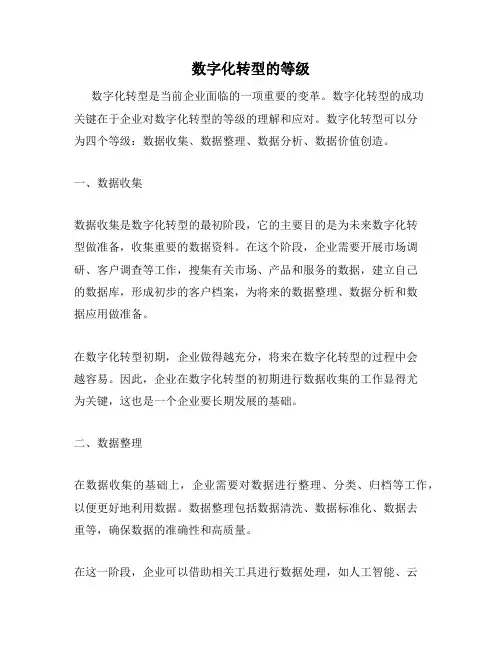 数字化转型的等级

数字化转型是当前企业面临的一项重要的变革。数字化转型的成功关键在于企业对数字化转型的等级的理解和应对。数字化转型可以分为四个等级：数据收集、数据整理、数据分析、数据价值创造。

一、数据收集

数据收集是数字化转型的最初阶段，它的主要目的是为未来数字化转型做准备，收集重要的数据资料。在这个阶段，企业需要开展市场调研、客户调查等工作，搜集有关市场、产品和服务的数据，建立自己的数据库，形成初步的客户档案，为将来的数据整理、数据分析和数据应用做准备。

在数字化转型初期，企业做得越充分，将来在数字化转型的过程中会越容易。因此，企业在数字化转型的初期进行数据收集的工作显得尤为关键，这也是一个企业要长期发展的基础。

二、数据整理

在数据收集的基础上，企业需要对数据进行整理、分类、归档等工作，以便更好地利用数据。数据整理包括数据清洗、数据标准化、数据去重等，确保数据的准确性和高质量。

在这一阶段，企业可以借助相关工具进行数据处理，如人工智能、云